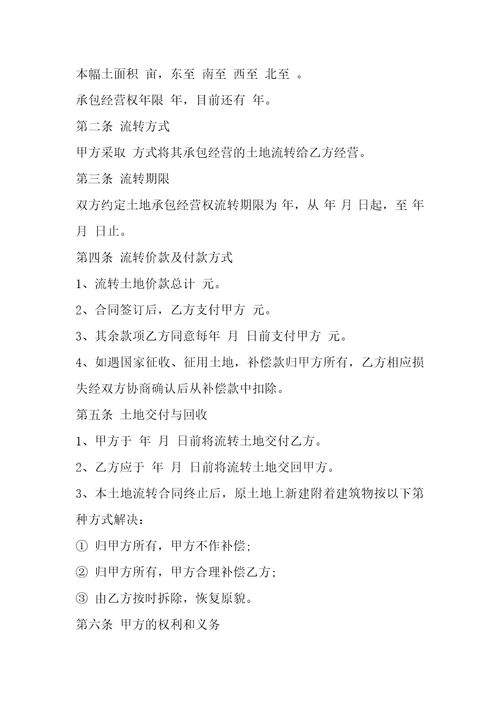 本幅土面积 亩，东至 南至 西至 北至 。

承包经营权年限 年，目前还有 年。

第二条 流转方式

甲方采取 方式将其承包经营的土地流转给乙方经营。

第三条 流转期限

双方约定土地承包经营权流转期限为 年，从 年 月 日起，至 年 月 日止。

第四条 流转价款及付款方式

1、流转土地价款总计 元。

2、合同签订后，乙方支付甲方 元。

3、其余款项乙方同意每年 月 日前支付甲方 元。

4、如遇国家征收、征用土地，补偿款归甲方所有，乙方相应损失经双方协商确认后从补偿款中扣除。

第五条 土地交付与回收

1、甲方于 年 月 日前将流转土地交付乙方。

2、乙方应于 年 月 日前将流转土地交回甲方。

3、本土地流转合同终止后，原土地上新建附着建筑物按以下第 种方式解决：

① 归甲方所有，甲方不作补偿；

② 归甲方所有，甲方合理补偿乙方；

③ 由乙方按时拆除，恢复原貌。

第六条 甲方的权利和义务